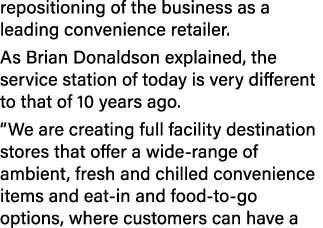 repositioning of the business as a leading convenience retailer.

As Brian Donaldson explained, the service station of today is very different to that of 10 years ago.

“We are creating full facility destination stores that offer a wide-range of ambient, fresh and chilled convenience items and eat-in and food-to-go options, where customers can have a